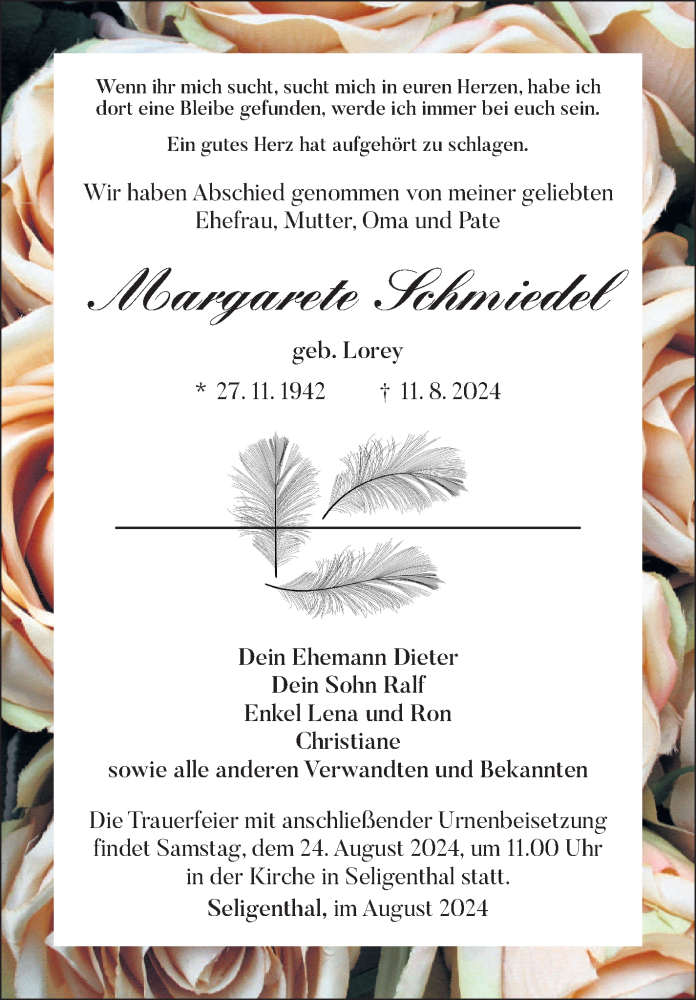 Wenn ihr mich sucht, sucht mich in euren Herzen, habe ich dort eine Bleibe gefunden, werde ich immer bei euch sein.

Ein gutes Herz hat aufgehört zu schlagen.

Wir haben Abschied genommen von meiner geliebten Ehefrau, Mutter, Oma und Pate

Margarete Schmiedel

geb. Lorey

* 27. 11. 1942 † 11. 8. 2024

Dein Ehemann Dieter
Dein Sohn Ralf
Enkel Lena und Ron
Christiane
sowie alle anderen Verwandten und Bekannten

Die Trauerfeier mit anschließender Urnenbeisetzung findet Samstag, dem 24. August 2024, um 11.00 Uhr in der Kirche in Seligenthal statt.

Seligenthal, im August 2024